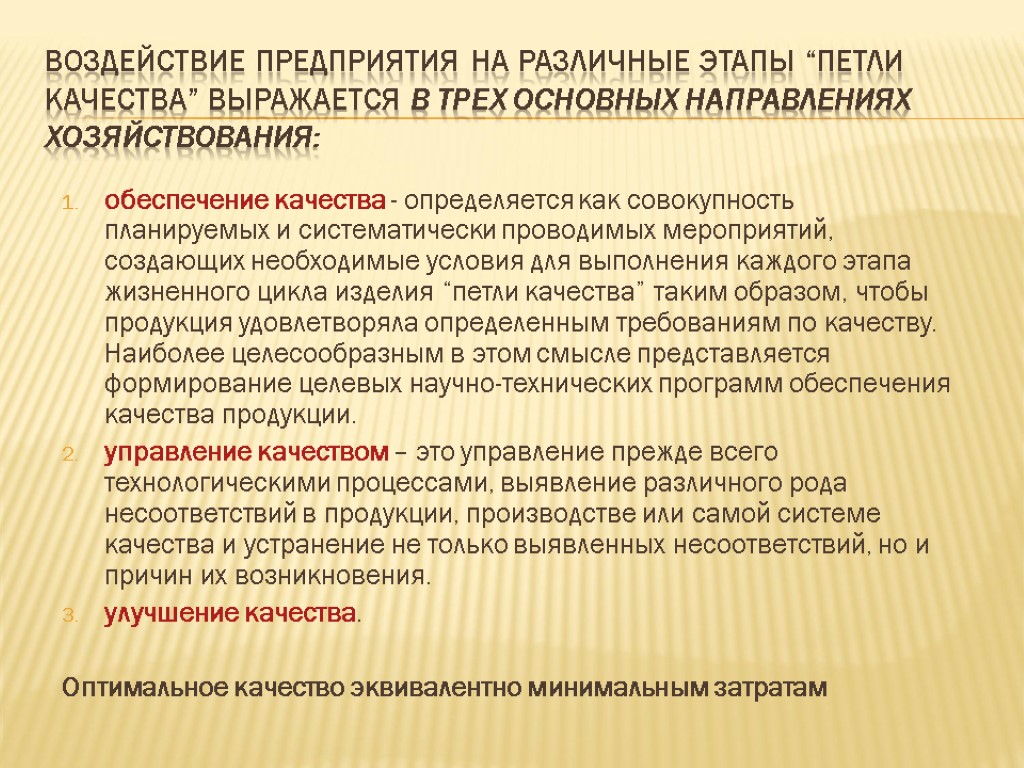 ВОЗДЕЙСТВИЕ ПРЕДПРИЯТИЯ НА РАЗЛИЧНЫЕ ЭТАПЫ “ПЕТЛИ КАЧЕСТВА” ВЫРАЖАЕТСЯ В ТРЕХ ОСНОВНЫХ НАПРАВЛЕНИЯХ ХОЗЯЙСТВОВАНИЯ:

1. обеспечение качества - определяется как совокупность планируемых и систематически проводимых мероприятий, создающих необходимые условия для выполнения каждого этапа жизненного цикла изделия “петли качества” таким образом, чтобы продукция удовлетворяла определенным требованиям по качеству. Наиболее целесообразным в этом смысле представляется формирование целевых научно-технических программ обеспечения качества продукции.
2. управление качеством – это управление прежде всего технологическими процессами, выявление различного рода несоответствий в продукции, производстве или самой системе качества и устранение не только выявленных несоответствий, но и причин их возникновения.
3. улучшение качества.

Оптимальное качество эквивалентно минимальным затратам